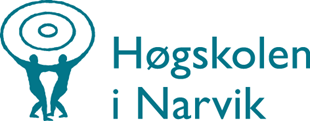 Høgskolen
i Narvik